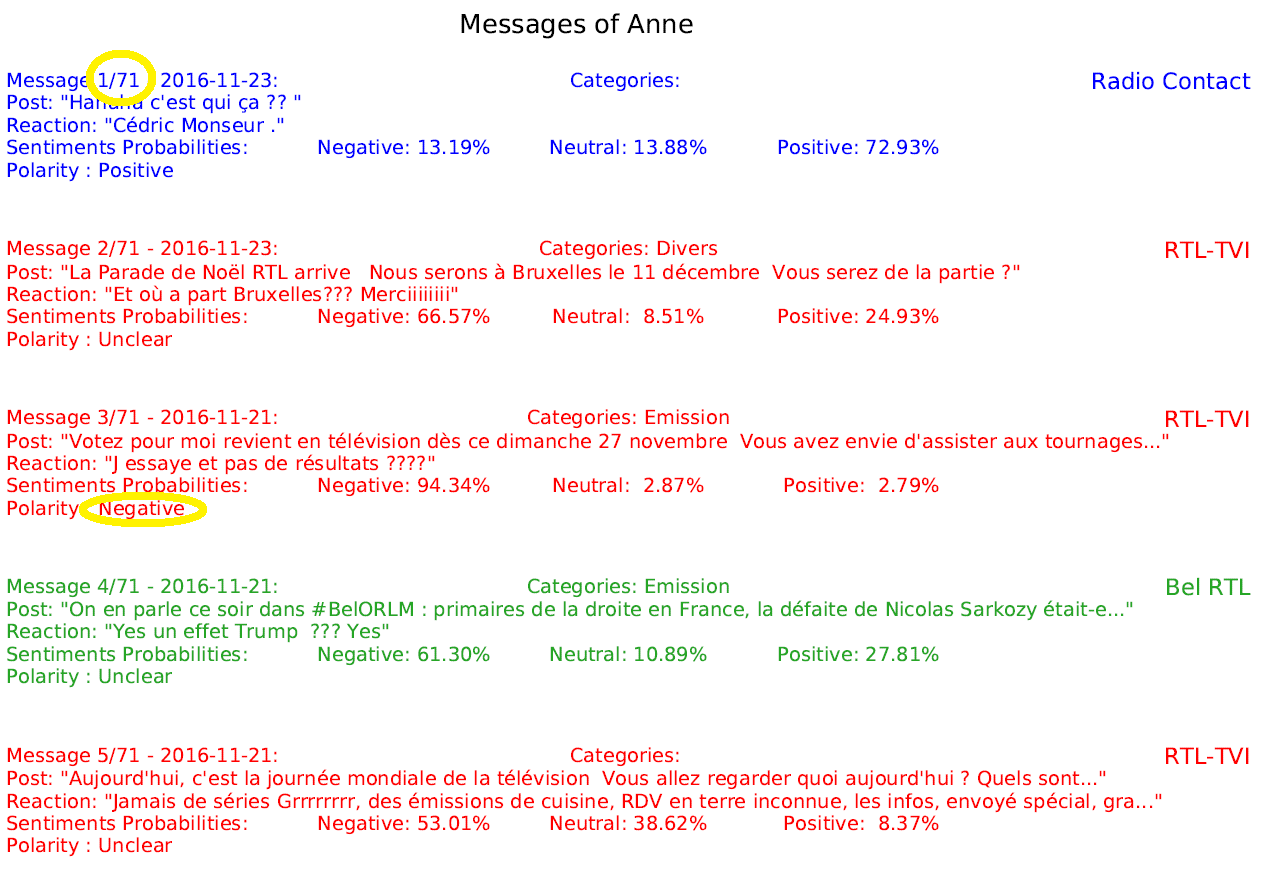 Messages of Anne

Message 1/71 - 2016-11-23: Categories: Radio Contact
Post: "Hahaha c'est qui ça ?? "
Reaction: "Cédric Monseur ."
Sentiments Probabilities: Negative: 13.19% Neutral: 13.88% Positive: 72.93%
Polarity : Positive

Message 2/71 - 2016-11-23: Categories: Divers RTL-TVI
Post: "La Parade de Noël RTL arrive Nous serons à Bruxelles le 11 décembre Vous serez de la partie ?"
Reaction: "Et où a part Bruxelles??? Merciiiiiiii"
Sentiments Probabilities: Negative: 66.57% Neutral: 8.51% Positive: 24.93%
Polarity : Unclear

Message 3/71 - 2016-11-21: Categories: Emission RTL-TVI
Post: "Votez pour moi revient en télévision dès ce dimanche 27 novembre Vous avez envie d'assister aux tournages..."
Reaction: "J essaye et pas de résultats ????"
Sentiments Probabilities: Negative: 94.34% Neutral: 2.87% Positive: 2.79%
Polarity : Negative

Message 4/71 - 2016-11-21: Categories: Emission Bel RTL
Post: "On en parle ce soir dans #BelORLM : primaires de la droite en France, la défaite de Nicolas Sarkozy était-e..."
Reaction: "Yes un effet Trump ??? Yes"
Sentiments Probabilities: Negative: 61.30% Neutral: 10.89% Positive: 27.81%
Polarity : Unclear

Message 5/71 - 2016-11-21: Categories: RTL-TVI
Post: "Aujourd'hui, c'est la journée mondiale de la télévision Vous allez regarder quoi aujourd'hui ? Quels sont..."
Reaction: "Jamais de séries Grrrrrrrr, des émissions de cuisine, RDV en terre inconnue, les infos, envoyé spécial, gra..."
Sentiments Probabilities: Negative: 53.01% Neutral: 38.62% Positive: 8.37%
Polarity : Unclear